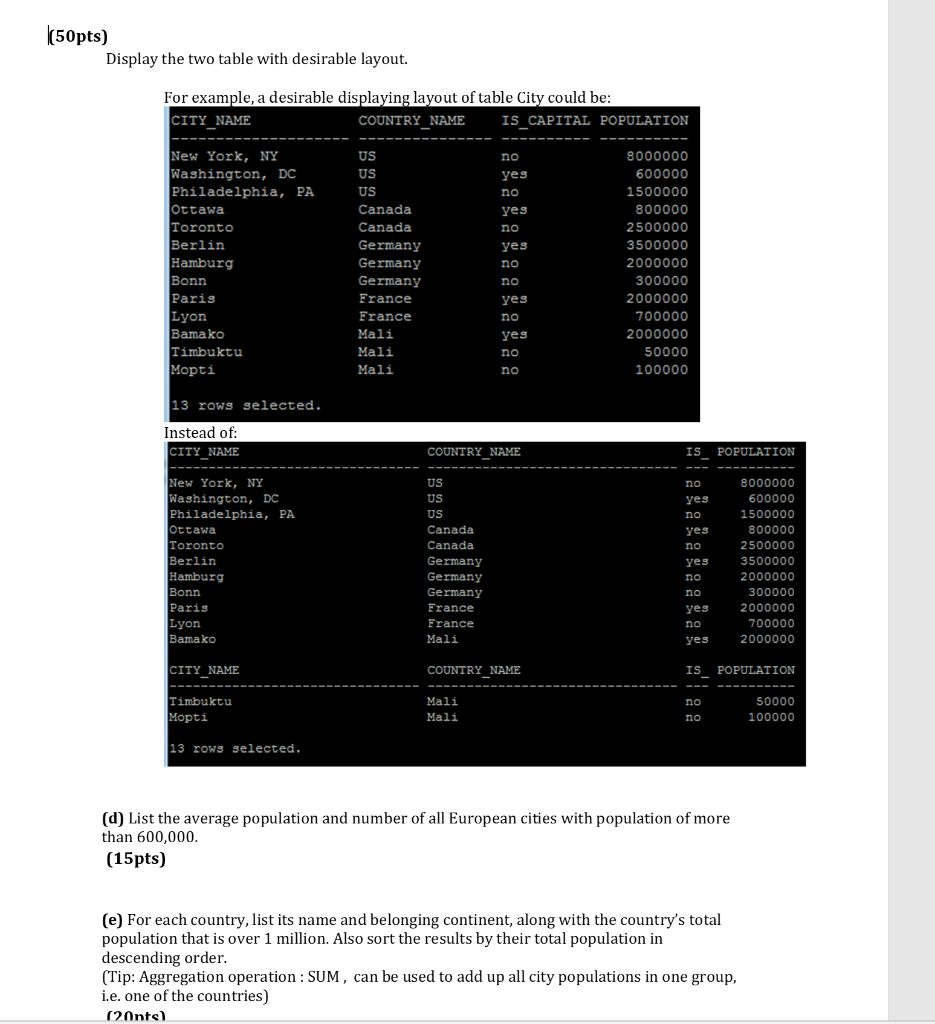 (50pts)
Display the two table with desirable layout.

For example, a desirable displaying layout of table City could be:

| CITY_NAME | COUNTRY_NAME | IS_CAPITAL | POPULATION |
|---|---|---|---|
| New York, NY | US | no | 8000000 |
| Washington, DC | US | yes | 600000 |
| Philadelphia, PA | US | no | 1500000 |
| Ottawa | Canada | yes | 800000 |
| Toronto | Canada | no | 2500000 |
| Berlin | Germany | yes | 3500000 |
| Hamburg | Germany | no | 2000000 |
| Bonn | Germany | no | 300000 |
| Paris | France | yes | 2000000 |
| Lyon | France | no | 700000 |
| Bamako | Mali | yes | 2000000 |
| Timbuktu | Mali | no | 50000 |
| Mopti | Mali | no | 100000 |

13 rows selected.

Instead of:

| CITY_NAME | COUNTRY_NAME | IS_ | POPULATION |
|---|---|---|---|
| New York, NY | US | no | 8000000 |
| Washington, DC | US | yes | 600000 |
| Philadelphia, PA | US | no | 1500000 |
| Ottawa | Canada | yes | 800000 |
| Toronto | Canada | no | 2500000 |
| Berlin | Germany | yes | 3500000 |
| Hamburg | Germany | no | 2000000 |
| Bonn | Germany | no | 300000 |
| Paris | France | yes | 2000000 |
| Lyon | France | no | 700000 |
| Bamako | Mali | yes | 2000000 |

| CITY_NAME | COUNTRY_NAME | IS_ | POPULATION |
|---|---|---|---|
| Timbuktu | Mali | no | 50000 |
| Mopti | Mali | no | 100000 |

13 rows selected.

(d) List the average population and number of all European cities with population of more than 600,000.
(15pts)

(e) For each country, list its name and belonging continent, along with the country's total population that is over 1 million. Also sort the results by their total population in descending order.
(Tip: Aggregation operation : SUM , can be used to add up all city populations in one group, i.e. one of the countries)
(20pts)